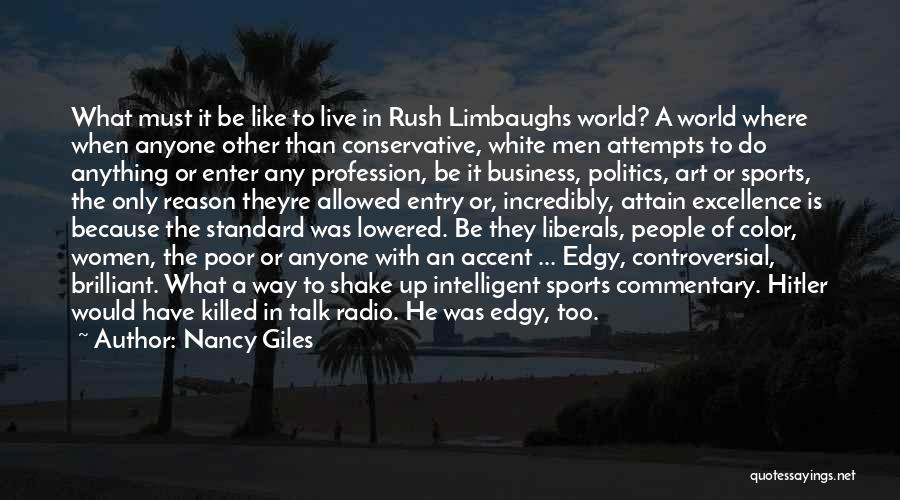 What must it be like to live in Rush Limbaughs world? A world where when anyone other than conservative, white men attempts to do anything or enter any profession, be it business, politics, art or sports, the only reason theyre allowed entry or, incredibly, attain excellence is because the standard was lowered. Be they liberals, people of color, women, the poor or anyone with an accent ... Edgy, controversial, brilliant. What a way to shake up intelligent sports commentary. Hitler would have killed in talk radio. He was edgy, too.
~ Author: Nancy Giles

quotessayings.net